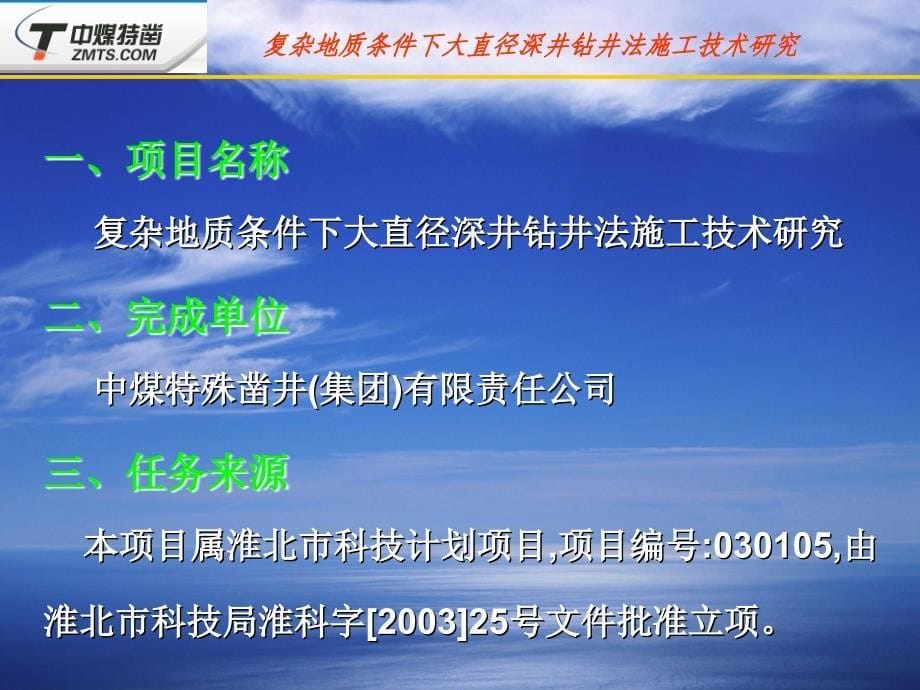 中煤特凿
ZMTS.COM

复杂地质条件下大直径深井钻井法施工技术研究

一、项目名称

复杂地质条件下大直径深井钻井法施工技术研究

二、完成单位

中煤特殊凿井(集团)有限责任公司

三、任务来源

本项目属淮北市科技计划项目,项目编号:030105,由淮北市科技局淮科字[2003]25号文件批准立项。